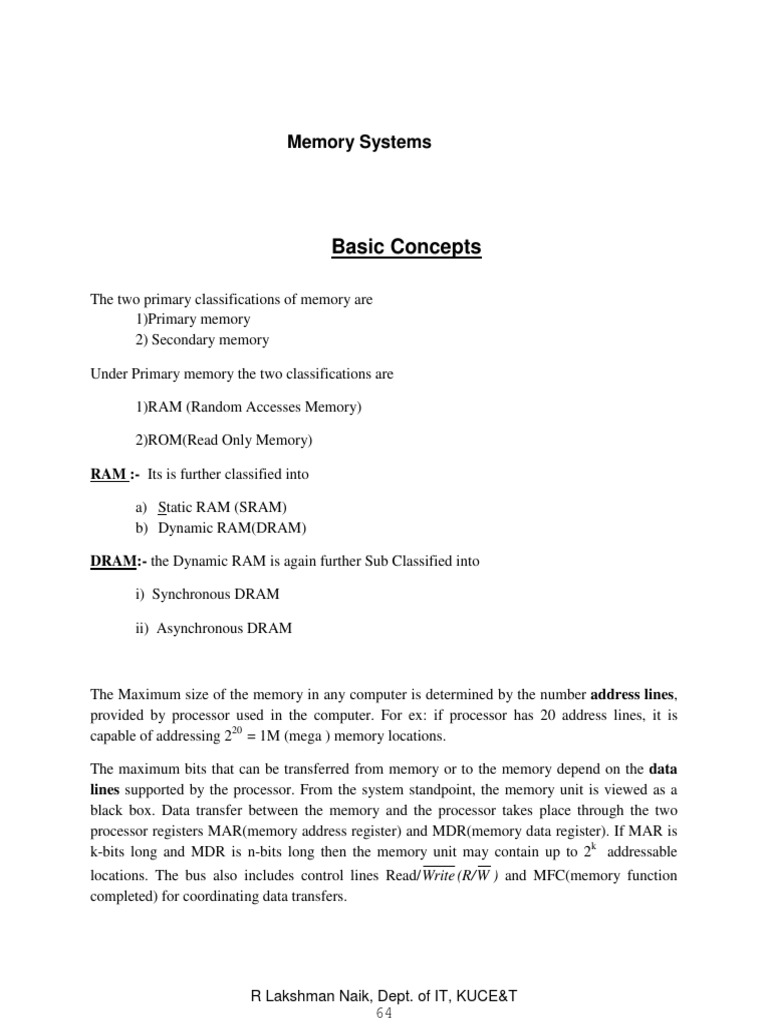 Memory Systems

Basic Concepts

The two primary classifications of memory are
1)Primary memory
2) Secondary memory

Under Primary memory the two classifications are

1)RAM (Random Accesses Memory)

2)ROM(Read Only Memory)

RAM :- Its is further classified into

a) Static RAM (SRAM)
b) Dynamic RAM(DRAM)

DRAM:- the Dynamic RAM is again further Sub Classified into

i) Synchronous DRAM

ii) Asynchronous DRAM

The Maximum size of the memory in any computer is determined by the number address lines, provided by processor used in the computer. For ex: if processor has 20 address lines, it is capable of addressing $2^{20}$ = 1M (mega ) memory locations.

The maximum bits that can be transferred from memory or to the memory depend on the data lines supported by the processor. From the system standpoint, the memory unit is viewed as a black box. Data transfer between the memory and the processor takes place through the two processor registers MAR(memory address register) and MDR(memory data register). If MAR is k-bits long and MDR is n-bits long then the memory unit may contain up to $2^k$ addressable locations. The bus also includes control lines Read/$\overline{Write}$ $(R/\overline{W})$ and MFC(memory function completed) for coordinating data transfers.

R Lakshman Naik, Dept. of IT, KUCE&T
64